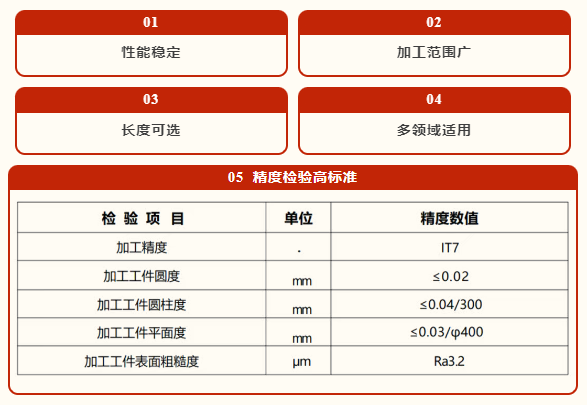 01
性能稳定

02
加工范围广

03
长度可选

04
多领域适用

05 精度检验高标准

| 检 验 项 目 | 单位 | 精度数值 |
|---|---|---|
| 加工精度 | . | IT7 |
| 加工工件圆度 | mm | ≤0.02 |
| 加工工件圆柱度 | mm | ≤0.04/300 |
| 加工工件平面度 | mm | ≤0.03/φ400 |
| 加工工件表面粗糙度 | μm | Ra3.2 |